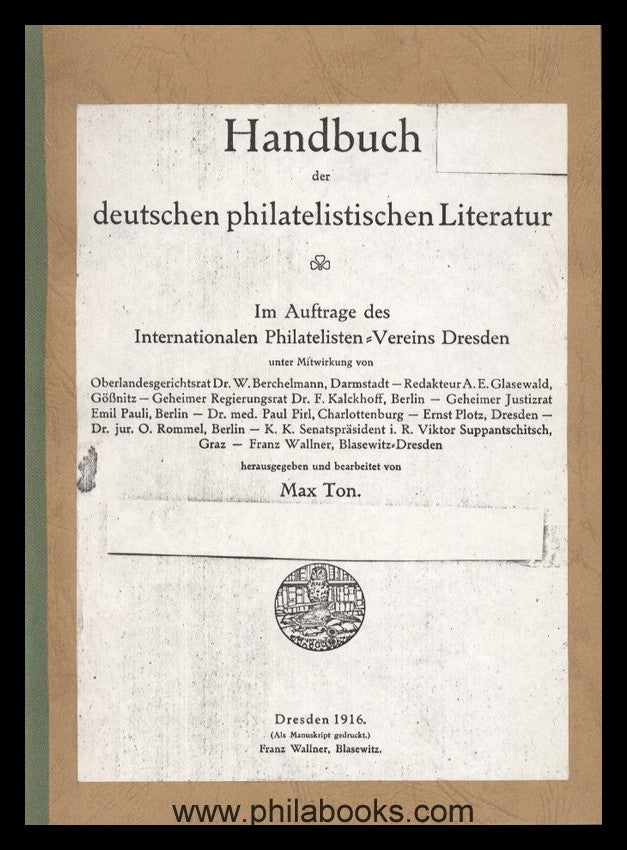 Handbuch

der

deutschen philatelistischen Literatur

Im Auftrage des
Internationalen Philatelisten-Vereins Dresden

unter Mitwirkung von

Oberlandesgerichtsrat Dr. W. Berchelmann, Darmstadt — Redakteur A. E. Glasewald, Gößnitz — Geheimer Regierungsrat Dr. F. Kalckhoff, Berlin — Geheimer Justizrat Emil Pauli, Berlin — Dr. med. Paul Pirl, Charlottenburg — Ernst Plotz, Dresden — Dr. jur. O. Rommel, Berlin — K. K. Senatspräsident i. R. Viktor Suppantschitsch, Graz — Franz Wallner, Blasewitz-Dresden

herausgegeben und bearbeitet von

Max Ton.

Dresden 1916.
(Als Manuskript gedruckt.)
Franz Wallner, Blasewitz.

www.philabooks.com